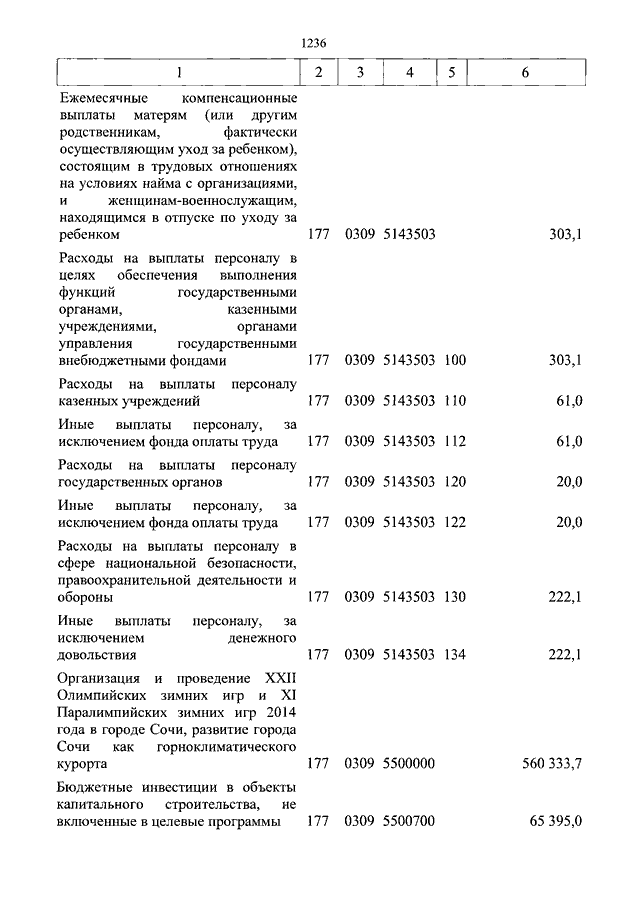 1236

| 1 | 2 | 3 | 4 | 5 | 6 |
|---|---|---|---|---|---|
| Ежемесячные компенсационные выплаты матерям (или другим родственникам, фактически осуществляющим уход за ребенком), состоящим в трудовых отношениях на условиях найма с организациями, и женщинам-военнослужащим, находящимся в отпуске по уходу за ребенком | 177 | 0309 | 5143503 | | 303,1 |
| Расходы на выплаты персоналу в целях обеспечения выполнения функций государственными органами, казенными учреждениями, органами управления государственными внебюджетными фондами | 177 | 0309 | 5143503 | 100 | 303,1 |
| Расходы на выплаты персоналу казенных учреждений | 177 | 0309 | 5143503 | 110 | 61,0 |
| Иные выплаты персоналу, за исключением фонда оплаты труда | 177 | 0309 | 5143503 | 112 | 61,0 |
| Расходы на выплаты персоналу государственных органов | 177 | 0309 | 5143503 | 120 | 20,0 |
| Иные выплаты персоналу, за исключением фонда оплаты труда | 177 | 0309 | 5143503 | 122 | 20,0 |
| Расходы на выплаты персоналу в сфере национальной безопасности, правоохранительной деятельности и обороны | 177 | 0309 | 5143503 | 130 | 222,1 |
| Иные выплаты персоналу, за исключением денежного довольствия | 177 | 0309 | 5143503 | 134 | 222,1 |
| Организация и проведение XXII Олимпийских зимних игр и XI Паралимпийских зимних игр 2014 года в городе Сочи, развитие города Сочи как горноклиматического курорта | 177 | 0309 | 5500000 | | 560 333,7 |
| Бюджетные инвестиции в объекты капитального строительства, не включенные в целевые программы | 177 | 0309 | 5500700 | | 65 395,0 |